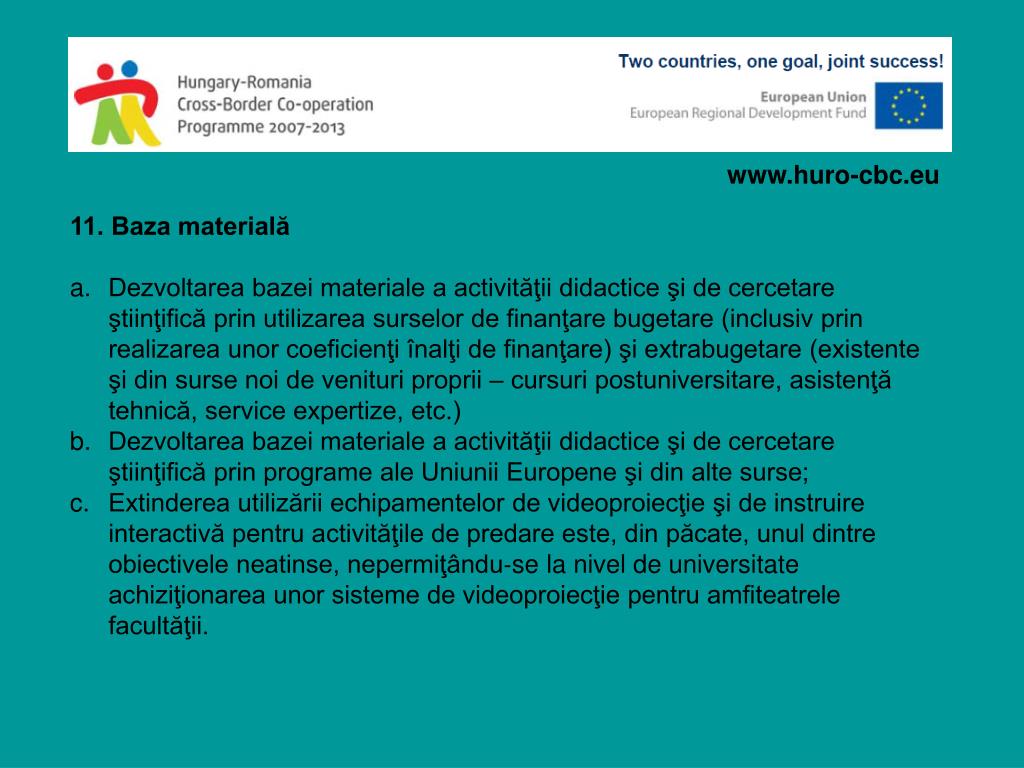 Hungary-Romania
Cross-Border Co-operation
Programme 2007-2013

Two countries, one goal, joint success!

European Union
European Regional Development Fund

www.huro-cbc.eu

11. Baza materială

a. Dezvoltarea bazei materiale a activităţii didactice şi de cercetare ştiinţifică prin utilizarea surselor de finanţare bugetare (inclusiv prin realizarea unor coeficienţi înalţi de finanţare) şi extrabugetare (existente şi din surse noi de venituri proprii – cursuri postuniversitare, asistenţă tehnică, service expertize, etc.)
b. Dezvoltarea bazei materiale a activităţii didactice şi de cercetare ştiinţifică prin programe ale Uniunii Europene şi din alte surse;
c. Extinderea utilizării echipamentelor de videoproiecţie şi de instruire interactivă pentru activităţile de predare este, din păcate, unul dintre obiectivele neatinse, nepermiţându-se la nivel de universitate achiziţionarea unor sisteme de videoproiecţie pentru amfiteatrele facultăţii.